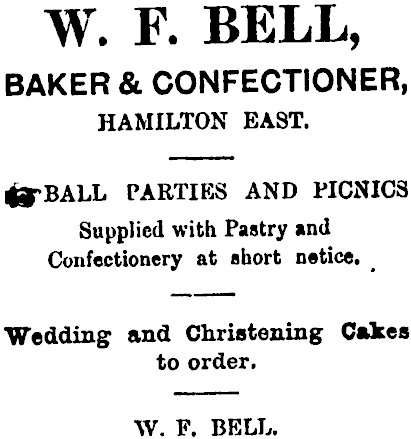 W. F. BELL,

BAKER & CONFECTIONER,

HAMILTON EAST.

BALL PARTIES AND PICNICS Supplied with Pastry and Confectionery at short netice.

Wedding and Christening Cakes to order.

W. F. BELL.